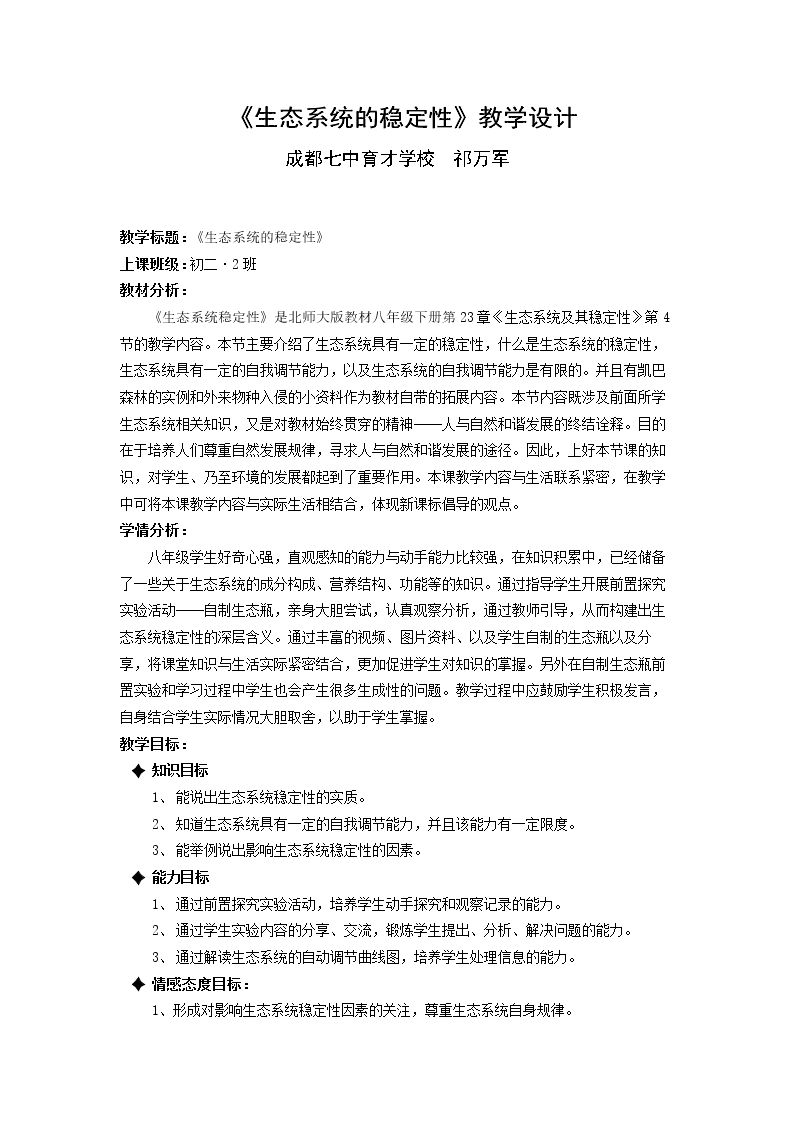 《生态系统的稳定性》教学设计

成都七中育才学校 祁万军

教学标题：《生态系统的稳定性》

上课班级：初二·2班

教材分析：

《生态系统稳定性》是北师大版教材八年级下册第23章《生态系统及其稳定性》第4节的教学内容。本节主要介绍了生态系统具有一定的稳定性，什么是生态系统的稳定性，生态系统具有一定的自我调节能力，以及生态系统的自我调节能力是有限的。并且有凯巴森林的实例和外来物种入侵的小资料作为教材自带的拓展内容。本节内容既涉及前面所学生态系统相关知识，又是对教材始终贯穿的精神——人与自然和谐发展的终结诠释。目的在于培养人们尊重自然发展规律，寻求人与自然和谐发展的途径。因此，上好本节课的知识，对学生、乃至环境的发展都起到了重要作用。本课教学内容与生活联系紧密，在教学中可将本课教学内容与实际生活相结合，体现新课标倡导的观点。

学情分析：

八年级学生好奇心强，直观感知的能力与动手能力比较强，在知识积累中，已经储备了一些关于生态系统的成分构成、营养结构、功能等的知识。通过指导学生开展前置探究实验活动——自制生态瓶，亲身大胆尝试，认真观察分析，通过教师引导，从而构建出生态系统稳定性的深层含义。通过丰富的视频、图片资料、以及学生自制的生态瓶以及分享，将课堂知识与生活实际紧密结合，更加促进学生对知识的掌握。另外在自制生态瓶前置实验和学习过程中学生也会产生很多生成性的问题。教学过程中应鼓励学生积极发言，自身结合学生实际情况大胆取舍，以助于学生掌握。

教学目标：

◆ 知识目标

1、能说出生态系统稳定性的实质。

2、知道生态系统具有一定的自我调节能力，并且该能力有一定限度。

3、能举例说出影响生态系统稳定性的因素。

◆ 能力目标

1、通过前置探究实验活动，培养学生动手探究和观察记录的能力。

2、通过学生实验内容的分享、交流，锻炼学生提出、分析、解决问题的能力。

3、通过解读生态系统的自动调节曲线图，培养学生处理信息的能力。

◆ 情感态度目标：

1、形成对影响生态系统稳定性因素的关注，尊重生态系统自身规律。